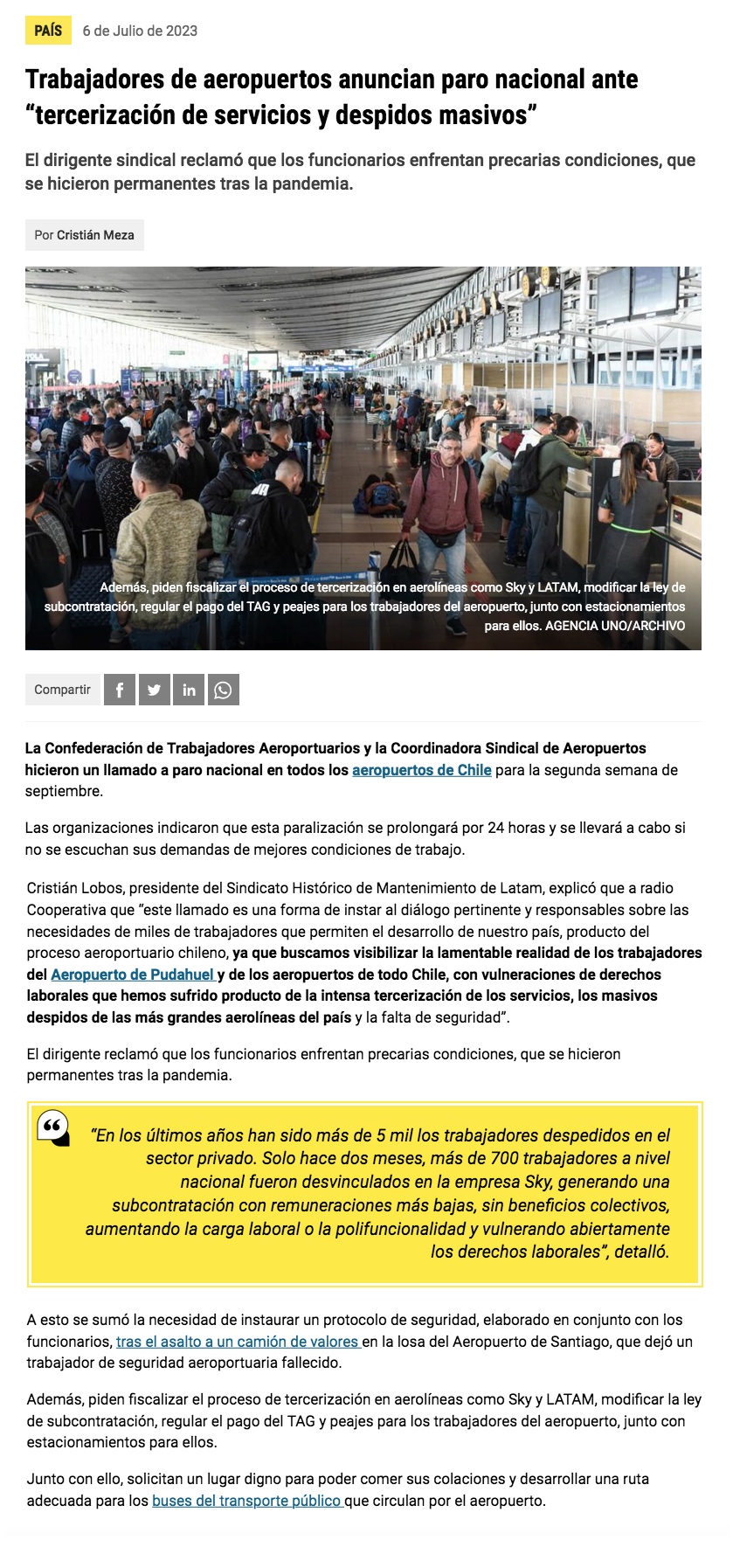 PAÍS 6 de Julio de 2023

Trabajadores de aeropuertos anuncian paro nacional ante “tercerización de servicios y despidos masivos”

El dirigente sindical reclamó que los funcionarios enfrentan precarias condiciones, que se hicieron permanentes tras la pandemia.

Por Cristián Meza

Además, piden fiscalizar el proceso de tercerización en aerolíneas como Sky y LATAM, modificar la ley de subcontratación, regular el pago del TAG y peajes para los trabajadores del aeropuerto, junto con estacionamientos para ellos. AGENCIA UNO/ARCHIVO

Compartir

La Confederación de Trabajadores Aeroportuarios y la Coordinadora Sindical de Aeropuertos hicieron un llamado a paro nacional en todos los aeropuertos de Chile para la segunda semana de septiembre.

Las organizaciones indicaron que esta paralización se prolongará por 24 horas y se llevará a cabo si no se escuchan sus demandas de mejores condiciones de trabajo.

Cristián Lobos, presidente del Sindicato Histórico de Mantenimiento de Latam, explicó que a radio Cooperativa que “este llamado es una forma de instar al diálogo pertinente y responsables sobre las necesidades de miles de trabajadores que permiten el desarrollo de nuestro país, producto del proceso aeroportuario chileno, ya que buscamos visibilizar la lamentable realidad de los trabajadores del Aeropuerto de Pudahuel y de los aeropuertos de todo Chile, con vulneraciones de derechos laborales que hemos sufrido producto de la intensa tercerización de los servicios, los masivos despidos de las más grandes aerolíneas del país y la falta de seguridad”.

El dirigente reclamó que los funcionarios enfrentan precarias condiciones, que se hicieron permanentes tras la pandemia.

“En los últimos años han sido más de 5 mil los trabajadores despedidos en el sector privado. Solo hace dos meses, más de 700 trabajadores a nivel nacional fueron desvinculados en la empresa Sky, generando una subcontratación con remuneraciones más bajas, sin beneficios colectivos, aumentando la carga laboral o la polifuncionalidad y vulnerando abiertamente los derechos laborales”, detalló.

A esto se sumó la necesidad de instaurar un protocolo de seguridad, elaborado en conjunto con los funcionarios, tras el asalto a un camión de valores en la losa del Aeropuerto de Santiago, que dejó un trabajador de seguridad aeroportuaria fallecido.

Además, piden fiscalizar el proceso de tercerización en aerolíneas como Sky y LATAM, modificar la ley de subcontratación, regular el pago del TAG y peajes para los trabajadores del aeropuerto, junto con estacionamientos para ellos.

Junto con ello, solicitan un lugar digno para poder comer sus colaciones y desarrollar una ruta adecuada para los buses del transporte público que circulan por el aeropuerto.